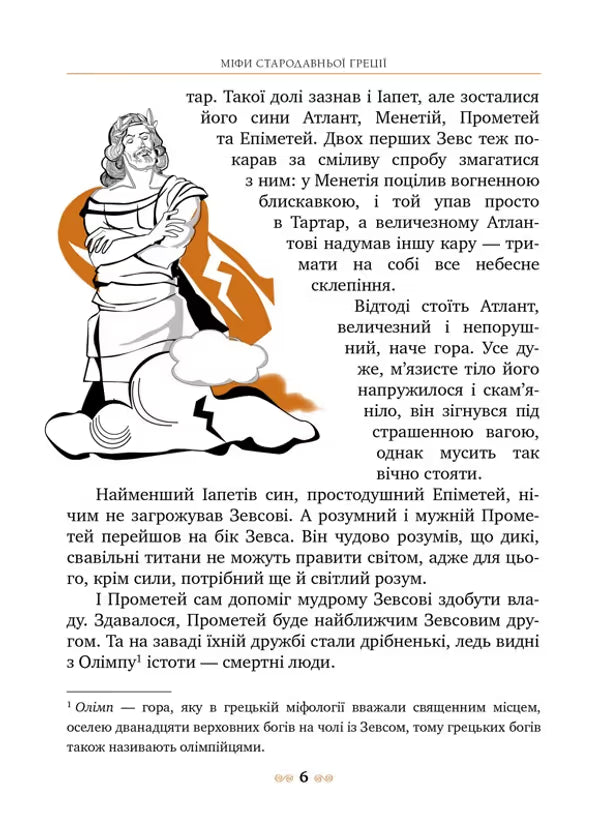 МІФИ СТАРОДАВНЬОЇ ГРЕЦІЇ

тар. Такої долі зазнав і Іапет, але зосталися його сини Атлант, Менетій, Прометей та Епіметей. Двох перших Зевс теж покарав за сміливу спробу змагатися з ним: у Менетія поцілив вогненною блискавкою, і той упав просто в Тартар, а величезному Атлантові надумав іншу кару — тримати на собі все небесне склепіння.

Відтоді стоїть Атлант, величезний і непорушний, наче гора. Усе дуже, м'язисте тіло його напружилося і скам'яніло, він зігнувся під страшенною вагою, однак мусить так вічно стояти.

Найменший Іапетів син, простодушний Епіметей, нічим не загрожував Зевсові. А розумний і мужній Прометей перейшов на бік Зевса. Він чудово розумів, що дикі, свавільні титани не можуть правити світом, адже для цього, крім сили, потрібний ще й світлий розум.

І Прометей сам допоміг мудрому Зевсові здобути владу. Здавалося, Прометей буде найближчим Зевсовим другом. Та на заваді їхній дружбі стали дрібненькі, ледь видні з Олімпу$^{1}$ істоти — смертні люди.

$^{1}$ Олімп — гора, яку в грецькій міфології вважали священним місцем, оселею дванадцяти верховних богів на чолі із Зевсом, тому грецьких богів також називають олімпійцями.

6